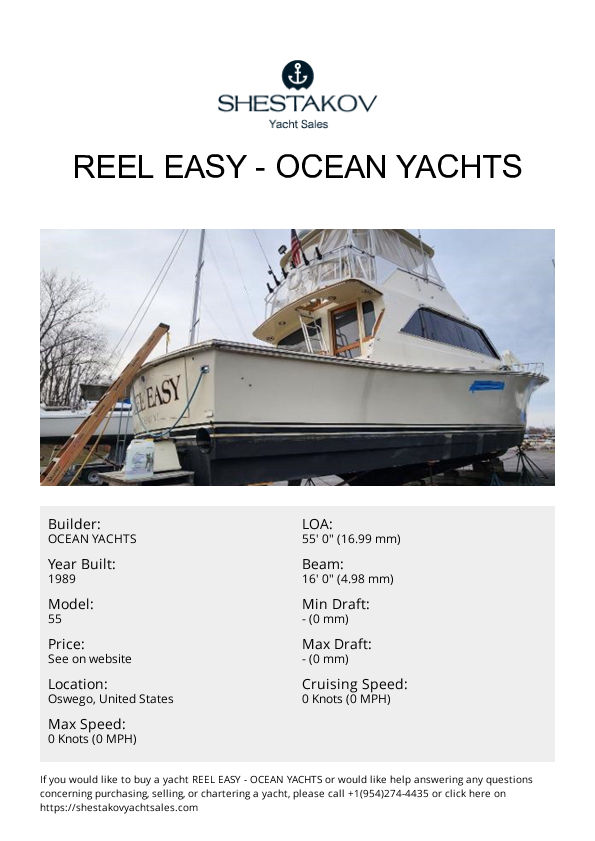 SHESTAKOV
Yacht Sales

REEL EASY - OCEAN YACHTS

EL EASY

Builder:
OCEAN YACHTS

Year Built:
1989

Model:
55

Price:
See on website

Location:
Oswego, United States

Max Speed:
0 Knots (0 MPH)

LOA:
55' 0" (16.99 mm)

Beam:
16' 0" (4.98 mm)

Min Draft:
- (0 mm)

Max Draft:
- (0 mm)

Cruising Speed:
0 Knots (0 MPH)

If you would like to buy a yacht REEL EASY - OCEAN YACHTS or would like help answering any questions concerning purchasing, selling, or chartering a yacht, please call +1(954)274-4435 or click here on https://shestakovyachtsales.com